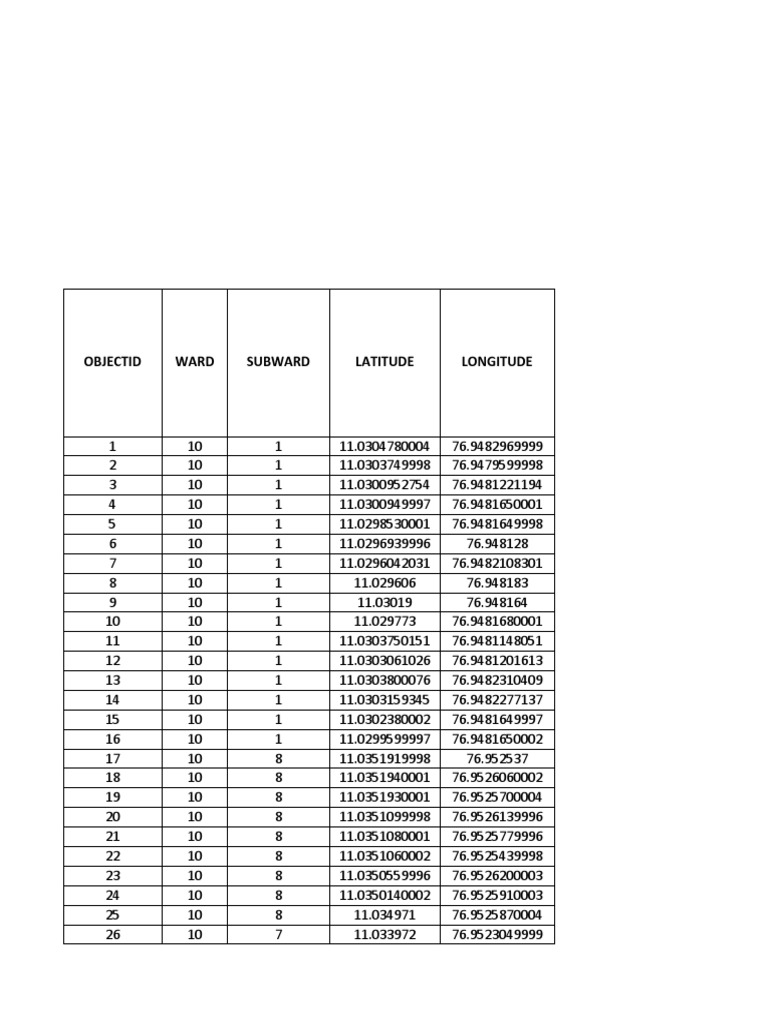 | OBJECTID | WARD | SUBWARD | LATITUDE | LONGITUDE |
|---|---|---|---|---|
| 1 | 10 | 1 | 11.0304780004 | 76.9482969999 |
| 2 | 10 | 1 | 11.0303749998 | 76.9479599998 |
| 3 | 10 | 1 | 11.0300952754 | 76.9481221194 |
| 4 | 10 | 1 | 11.0300949997 | 76.9481650001 |
| 5 | 10 | 1 | 11.0298530001 | 76.9481649998 |
| 6 | 10 | 1 | 11.0296939996 | 76.948128 |
| 7 | 10 | 1 | 11.0296042031 | 76.9482108301 |
| 8 | 10 | 1 | 11.029606 | 76.948183 |
| 9 | 10 | 1 | 11.03019 | 76.948164 |
| 10 | 10 | 1 | 11.029773 | 76.9481680001 |
| 11 | 10 | 1 | 11.0303750151 | 76.9481148051 |
| 12 | 10 | 1 | 11.0303061026 | 76.9481201613 |
| 13 | 10 | 1 | 11.0303800076 | 76.9482310409 |
| 14 | 10 | 1 | 11.0303159345 | 76.9482277137 |
| 15 | 10 | 1 | 11.0302380002 | 76.9481649997 |
| 16 | 10 | 1 | 11.0299599997 | 76.9481650002 |
| 17 | 10 | 8 | 11.0351919998 | 76.952537 |
| 18 | 10 | 8 | 11.0351940001 | 76.9526060002 |
| 19 | 10 | 8 | 11.0351930001 | 76.9525700004 |
| 20 | 10 | 8 | 11.0351099998 | 76.9526139996 |
| 21 | 10 | 8 | 11.0351080001 | 76.9525779996 |
| 22 | 10 | 8 | 11.0351060002 | 76.9525439998 |
| 23 | 10 | 8 | 11.0350559996 | 76.9526200003 |
| 24 | 10 | 8 | 11.0350140002 | 76.9525910003 |
| 25 | 10 | 8 | 11.034971 | 76.9525870004 |
| 26 | 10 | 7 | 11.033972 | 76.9523049999 |